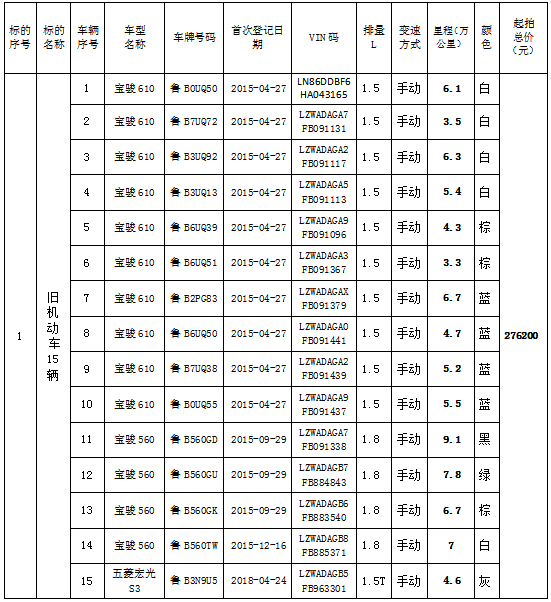 | 标的序号 | 标的名称 | 车辆序号 | 车型名称 | 车牌号码 | 首次登记日期 | VIN码 | 排量L | 变速方式 | 里程(万公里) | 颜色 | 起拍总价(元) |
|---|---|---|---|---|---|---|---|---|---|---|---|
| 1 | 旧机动车15辆 | 1 | 宝骏610 | 鲁B0UQ50 | 2015-04-27 | LN86DDBF6HA043165 | 1.5 | 手动 | 6.1 | 白 | 276200 |
| | | 2 | 宝骏610 | 鲁B7UQ72 | 2015-04-27 | LZWADAGA7FB091131 | 1.5 | 手动 | 3.5 | 白 | |
| | | 3 | 宝骏610 | 鲁B3UQ92 | 2015-04-27 | LZWADAGA2FB091117 | 1.5 | 手动 | 6.3 | 白 | |
| | | 4 | 宝骏610 | 鲁B3UQ13 | 2015-04-27 | LZWADAGA5FB091113 | 1.5 | 手动 | 5.4 | 白 | |
| | | 5 | 宝骏610 | 鲁B6UQ39 | 2015-04-27 | LZWADAGA9FB091096 | 1.5 | 手动 | 4.3 | 棕 | |
| | | 6 | 宝骏610 | 鲁B6UQ51 | 2015-04-27 | LZWADAGA3FB091367 | 1.5 | 手动 | 3.3 | 棕 | |
| | | 7 | 宝骏610 | 鲁B2PG83 | 2015-04-27 | LZWADAGAXFB091379 | 1.5 | 手动 | 6.7 | 蓝 | |
| | | 8 | 宝骏610 | 鲁B6UQ50 | 2015-04-27 | LZWADAGA0FB091441 | 1.5 | 手动 | 4.7 | 蓝 | |
| | | 9 | 宝骏610 | 鲁B7UQ38 | 2015-04-27 | LZWADAGA2FB091439 | 1.5 | 手动 | 5.2 | 蓝 | |
| | | 10 | 宝骏610 | 鲁B0UQ55 | 2015-04-27 | LZWADAGA9FB091437 | 1.5 | 手动 | 5.5 | 蓝 | |
| | | 11 | 宝骏560 | 鲁B560GD | 2015-09-29 | LZWADAGA7FB091338 | 1.8 | 手动 | 9.1 | 黑 | |
| | | 12 | 宝骏560 | 鲁B560GU | 2015-09-29 | LZWADAGB7FB884843 | 1.8 | 手动 | 7.8 | 绿 | |
| | | 13 | 宝骏560 | 鲁B560GK | 2015-09-29 | LZWADAGB6FB883540 | 1.8 | 手动 | 6.7 | 棕 | |
| | | 14 | 宝骏560 | 鲁B560TW | 2015-12-16 | LZWADAGB8FB885371 | 1.8 | 手动 | 7 | 白 | |
| | | 15 | 五菱宏光S3 | 鲁B3N9U5 | 2018-04-24 | LZWADAGB5FB963301 | 1.5T | 手动 | 4.6 | 灰 | |